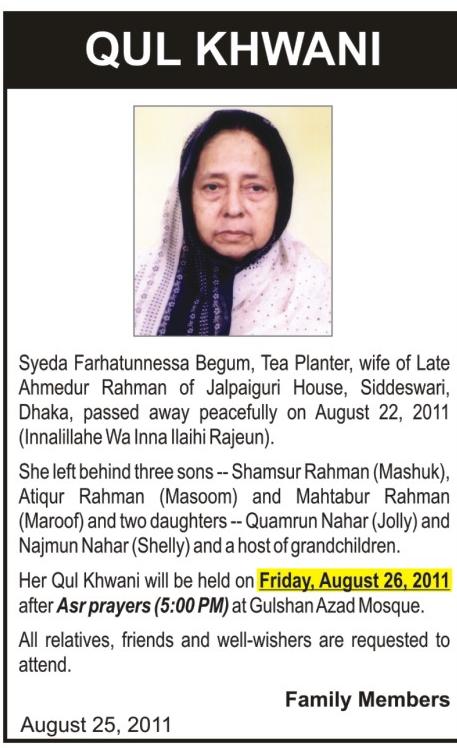 QUL KHWANI

Syeda Farhatunnessa Begum, Tea Planter, wife of Late Ahmedur Rahman of Jalpaiguri House, Siddeswari, Dhaka, passed away peacefully on August 22, 2011 (Innalillahe Wa Inna Ilaihi Rajeun).

She left behind three sons -- Shamsur Rahman (Mashuk), Atiqur Rahman (Masoom) and Mahtabur Rahman (Maroof) and two daughters -- Quamrun Nahar (Jolly) and Najmun Nahar (Shelly) and a host of grandchildren.

Her Qul Khwani will be held on Friday, August 26, 2011 after Asr prayers (5:00 PM) at Gulshan Azad Mosque.

All relatives, friends and well-wishers are requested to attend.

Family Members

August 25, 2011